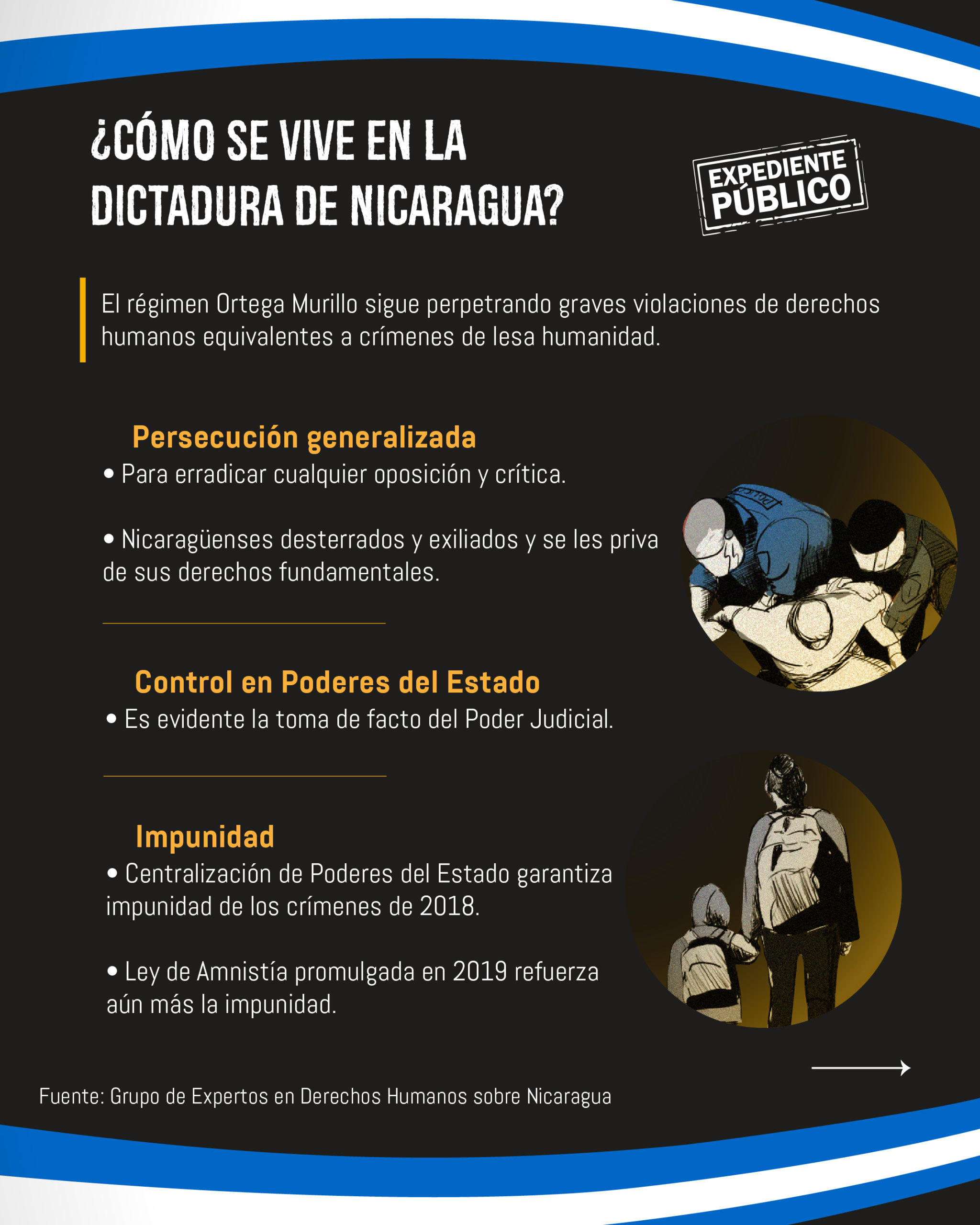 ¿CÓMO SE VIVE EN LA DICTADURA DE NICARAGUA?

EXPEDIENTE PÚBLICO

El régimen Ortega Murillo sigue perpetrando graves violaciones de derechos humanos equivalentes a crímenes de lesa humanidad.

Persecución generalizada

• Para erradicar cualquier oposición y crítica.

• Nicaragüenses desterrados y exiliados y se les priva de sus derechos fundamentales.

Control en Poderes del Estado

• Es evidente la toma de facto del Poder Judicial.

Impunidad

• Centralización de Poderes del Estado garantiza impunidad de los crímenes de 2018.

• Ley de Amnistía promulgada en 2019 refuerza aún más la impunidad.

Fuente: Grupo de Expertos en Derechos Humanos sobre Nicaragua